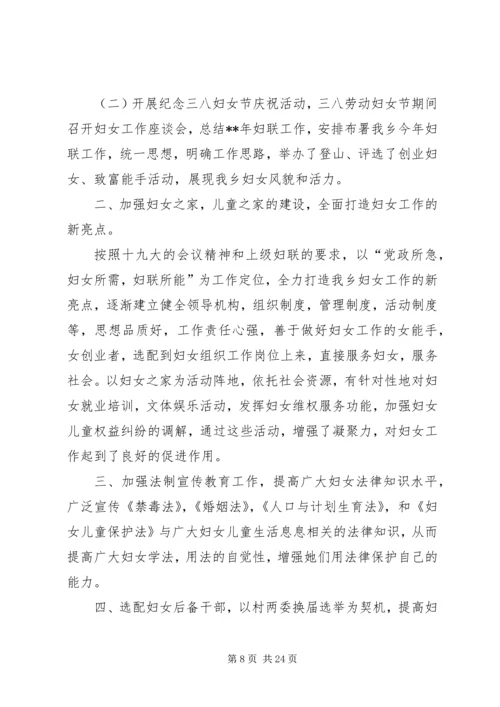 （二）开展纪念三八妇女节庆祝活动，三八劳动妇女节期间召开妇女工作座谈会，总结**年妇联工作，安排布署我乡今年妇联工作，统一思想，明确工作思路，举办了登山、评选了创业妇女、致富能手活动，展现我乡妇女风貌和活力。

二、加强妇女之家，儿童之家的建设，全面打造妇女工作的新亮点。

按照十九大的会议精神和上级妇联的要求，以“党政所急，妇女所需，妇联所能”为工作定位，全力打造我乡妇女工作的新亮点，逐渐建立健全领导机构，组织制度，管理制度，活动制度等，思想品质好，工作责任心强，善于做好妇女工作的女能手，女创业者，选配到妇女组织工作岗位上来，直接服务妇女，服务社会。以妇女之家为活动阵地，依托社会资源，有针对性地对妇女就业培训，文体娱乐活动，发挥妇女维权服务功能，加强妇女儿童权益纠纷的调解，通过这些活动，增强了凝聚力，对妇女工作起到了良好的促进作用。

三、加强法制宣传教育工作，提高广大妇女法律知识水平，广泛宣传《禁毒法》，《婚姻法》，《人口与计划生育法》，和《妇女儿童保护法》与广大妇女儿童生活息息相关的法律知识，从而提高广大妇女学法，用法的自觉性，增强她们用法律保护自己的能力。

四、选配妇女后备干部，以村两委换届选举为契机，提高妇

第 8 页 共 24 页